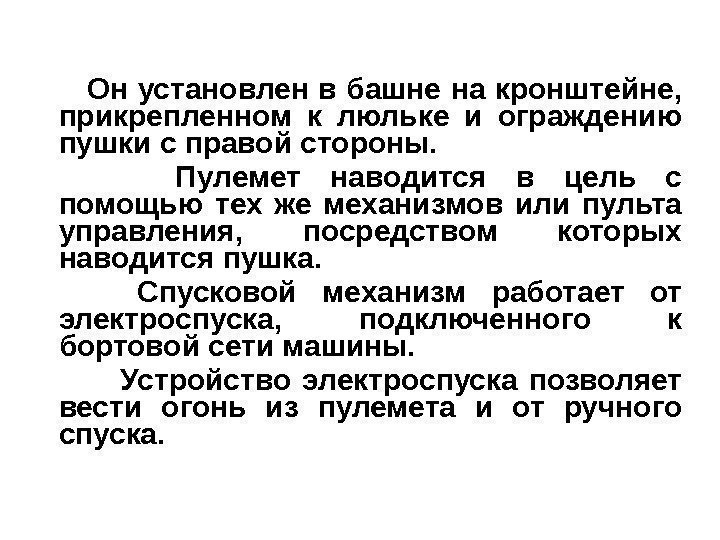 Он установлен в башне на кронштейне, прикрепленном к люльке и ограждению пушки с правой стороны.

Пулемет наводится в цель с помощью тех же механизмов или пульта управления, посредством которых наводится пушка.

Спусковой механизм работает от электроспуска, подключенного к бортовой сети машины.

Устройство электроспуска позволяет вести огонь из пулемета и от ручного спуска.